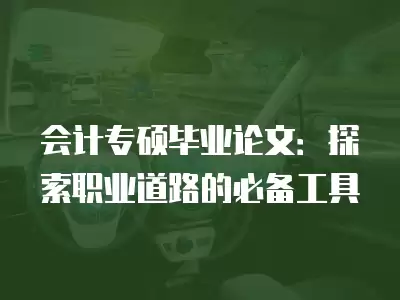 会计专硕毕业论文：探索职业道路的必备工具